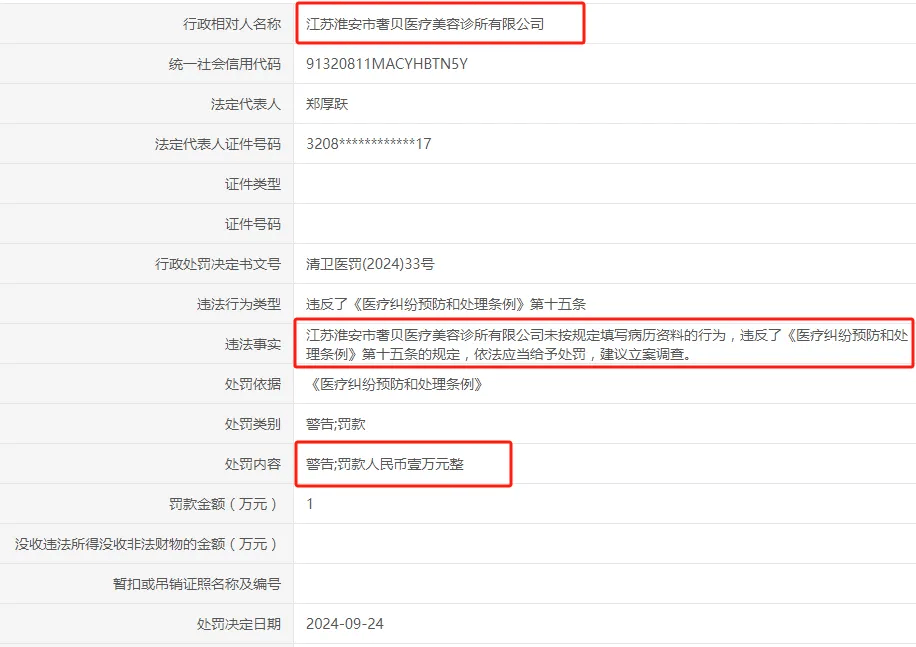 | | |
|---|---|
| 行政相对人名称 | 江苏淮安市奢贝医疗美容诊所有限公司 |
| 统一社会信用代码 | 91320811MACYHBTN5Y |
| 法定代表人 | 郑厚跃 |
| 法定代表人证件号码 | 3208************17 |
| 证件类型 | |
| 证件号码 | |
| 行政处罚决定书文号 | 清卫医罚(2024)33号 |
| 违法行为类型 | 违反了《医疗纠纷预防和处理条例》第十五条 |
| 违法事实 | 江苏淮安市奢贝医疗美容诊所有限公司未按规定填写病历资料的行为，违反了《医疗纠纷预防和处理条例》第十五条的规定，依法应当给予处罚，建议立案调查。 |
| 处罚依据 | 《医疗纠纷预防和处理条例》 |
| 处罚类别 | 警告;罚款 |
| 处罚内容 | 警告;罚款人民币壹万元整 |
| 罚款金额（万元） | 1 |
| 没收违法所得没收非法财物的金额（万元） | |
| 暂扣或吊销证照名称及编号 | |
| 处罚决定日期 | 2024-09-24 |